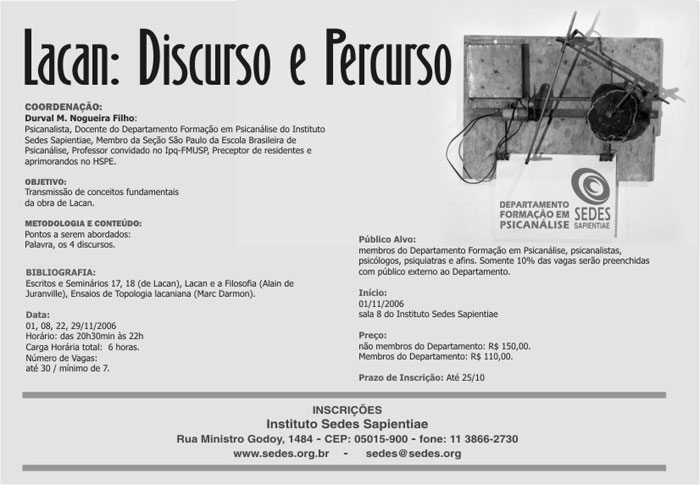 Lacan: Discurso e Percurso

COORDENAÇÃO:
Durval M. Nogueira Filho:
Psicanalista, Docente do Departamento Formação em Psicanálise do Instituto Sedes Sapientiae, Membro da Seção São Paulo da Escola Brasileira de Psicanálise, Professor convidado no Ipq-FMUSP, Preceptor de residentes e aprimorandos no HSPE.

OBJETIVO:
Transmissão de conceitos fundamentais da obra de Lacan.

METODOLOGIA E CONTEÚDO:
Pontos a serem abordados:
Palavra, os 4 discursos.

BIBLIOGRAFIA:
Escritos e Seminários 17, 18 (de Lacan), Lacan e a Filosofia (Alain de Juranville), Ensaios de Topologia lacaniana (Marc Darmon).

Data:
01, 08, 22, 29/11/2006
Horário: das 20h30min às 22h
Carga Horária total: 6 horas.
Número de Vagas:
até 30 / mínimo de 7.

DEPARTAMENTO FORMAÇÃO EM PSICANÁLISE SEDES SAPIENTIAE

Público Alvo:
membros do Departamento Formação em Psicanálise, psicanalistas, psicólogos, psiquiatras e afins. Somente 10% das vagas serão preenchidas com público externo ao Departamento.

Início:
01/11/2006
sala 8 do Instituto Sedes Sapientiae

Preço:
não membros do Departamento: R$ 150,00.
Membros do Departamento: R$ 110,00.

Prazo de Inscrição: Até 25/10

INSCRIÇÕES
Instituto Sedes Sapientiae
Rua Ministro Godoy, 1484 - CEP: 05015-900 - fone: 11 3866-2730
www.sedes.org.br - sedes@sedes.org